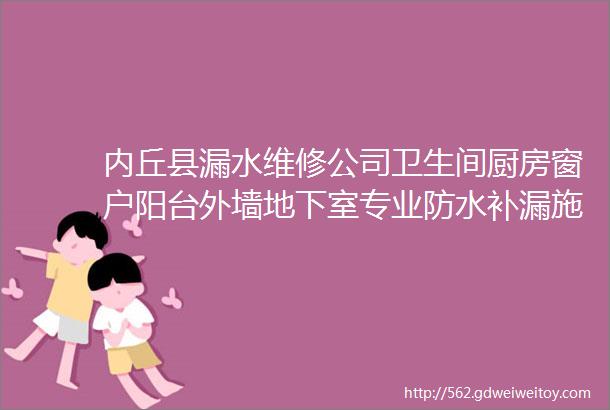 内丘县漏水维修公司卫生间厨房窗户阳台外墙地下室专业防水补漏施

http://562.gdweiweitoy.com